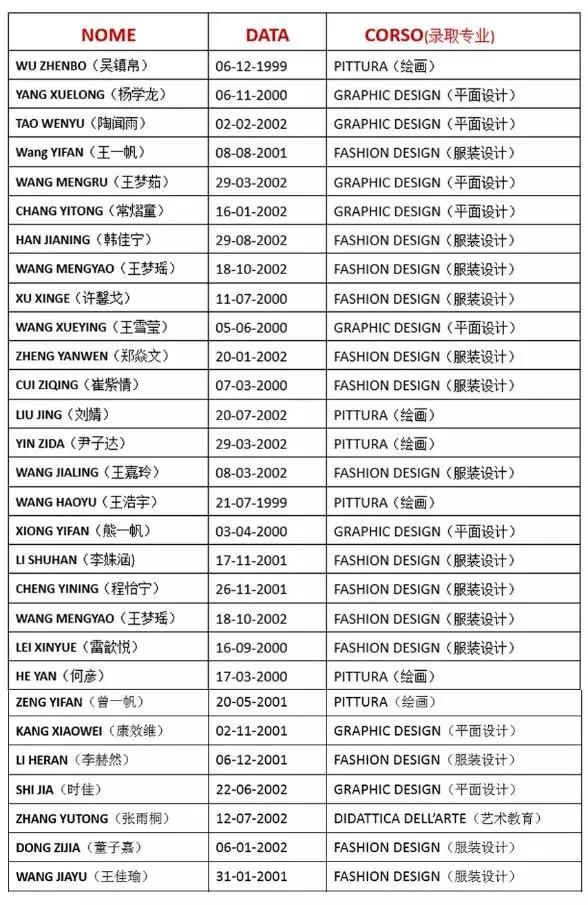 | NOME | DATA | CORSO(录取专业) |
|---|---|---|
| WU ZHENBO（吴镇帛） | 06-12-1999 | PITTURA（绘画） |
| YANG XUELONG（杨学龙） | 06-11-2000 | GRAPHIC DESIGN（平面设计） |
| TAO WENYU（陶闻雨） | 02-02-2002 | GRAPHIC DESIGN（平面设计） |
| Wang YIFAN（王一帆） | 08-08-2001 | FASHION DESIGN（服装设计） |
| WANG MENGRU（王梦茹） | 29-03-2002 | GRAPHIC DESIGN（平面设计） |
| CHANG YITONG（常熠童） | 16-01-2002 | GRAPHIC DESIGN（平面设计） |
| HAN JIANING（韩佳宁） | 29-08-2002 | FASHION DESIGN（服装设计） |
| WANG MENGYAO（王梦瑶） | 18-10-2002 | FASHION DESIGN（服装设计） |
| XU XINGE（许馨戈） | 11-07-2000 | FASHION DESIGN（服装设计） |
| WANG XUEYING（王雪莹） | 05-06-2000 | GRAPHIC DESIGN（平面设计） |
| ZHENG YANWEN（郑焱文） | 20-01-2002 | FASHION DESIGN（服装设计） |
| CUI ZIQING（崔紫情） | 07-03-2000 | FASHION DESIGN（服装设计） |
| LIU JING（刘婧） | 20-07-2002 | PITTURA（绘画） |
| YIN ZIDA（尹子达） | 29-03-2002 | PITTURA（绘画） |
| WANG JIALING（王嘉玲） | 08-03-2002 | FASHION DESIGN（服装设计） |
| WANG HAOYU（王浩宇） | 21-07-1999 | PITTURA（绘画） |
| XIONG YIFAN（熊一帆） | 03-04-2000 | GRAPHIC DESIGN（平面设计） |
| LI SHUHAN（李姝涵） | 17-11-2001 | FASHION DESIGN（服装设计） |
| CHENG YINING（程怡宁） | 26-11-2001 | FASHION DESIGN（服装设计） |
| WANG MENGYAO（王梦瑶） | 18-10-2002 | FASHION DESIGN（服装设计） |
| LEI XINYUE（雷歆悦） | 16-09-2000 | FASHION DESIGN（服装设计） |
| HE YAN（何彦） | 17-03-2000 | PITTURA（绘画） |
| ZENG YIFAN（曾一帆） | 20-05-2001 | PITTURA（绘画） |
| KANG XIAOWEI（康效维） | 02-11-2001 | GRAPHIC DESIGN（平面设计） |
| LI HERAN（李赫然） | 06-12-2001 | FASHION DESIGN（服装设计） |
| SHI JIA（时佳） | 22-06-2002 | GRAPHIC DESIGN（平面设计） |
| ZHANG YUTONG（张雨桐） | 12-07-2002 | DIDATTICA DELL'ARTE（艺术教育） |
| DONG ZIJIA（董子嘉） | 06-01-2002 | FASHION DESIGN（服装设计） |
| WANG JIAYU（王佳瑜） | 31-01-2001 | FASHION DESIGN（服装设计） |